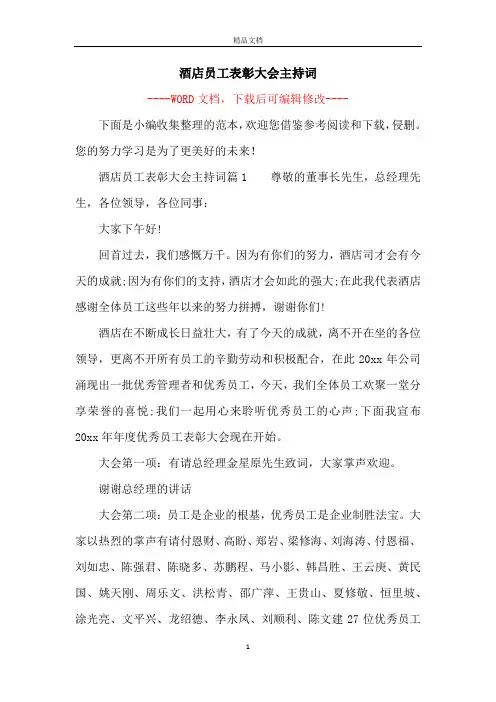 精品文档

酒店员工表彰大会主持词

----WORD文档，下载后可编辑修改----

下面是小编收集整理的范本，欢迎您借鉴参考阅读和下载，侵删。您的努力学习是为了更美好的未来！

酒店员工表彰大会主持词篇1　　尊敬的董事长先生，总经理先生，各位领导，各位同事：

大家下午好！

回首过去，我们感慨万千。因为有你们的努力，酒店司才会有今天的成就;因为有你们的支持，酒店才会如此的强大;在此我代表酒店感谢全体员工这些年以来的努力拼搏，谢谢你们!

酒店在不断成长日益壮大，有了今天的成就，离不开在坐的各位领导，更离不开所有员工的辛勤劳动和积极配合，在此20xx年公司涌现出一批优秀管理者和优秀员工，今天，我们全体员工欢聚一堂分享荣誉的喜悦;我们一起用心来聆听优秀员工的心声;下面我宣布20xx年年度优秀员工表彰大会现在开始。

大会第一项：有请总经理金星原先生致词，大家掌声欢迎。

谢谢总经理的讲话

大会第二项：员工是企业的根基，优秀员工是企业制胜法宝。大家以热烈的掌声有请付恩财、高盼、郑岩、梁修海、刘海涛、付恩福、刘如忠、陈强君、陈晓多、苏鹏程、马小影、韩昌胜、王云庚、黄民国、姚天刚、周乐文、洪松青、邵广萍、王贵山、夏修敬、恒里坡、涂光亮、文平兴、龙绍德、李永凤、刘顺利、陈文建27位优秀员工

1